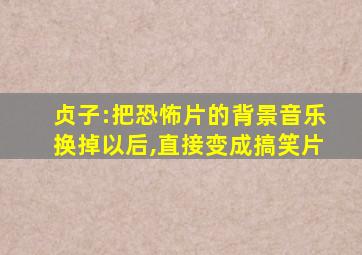 贞子:把恐怖片的背景音乐换掉以后,直接变成搞笑片